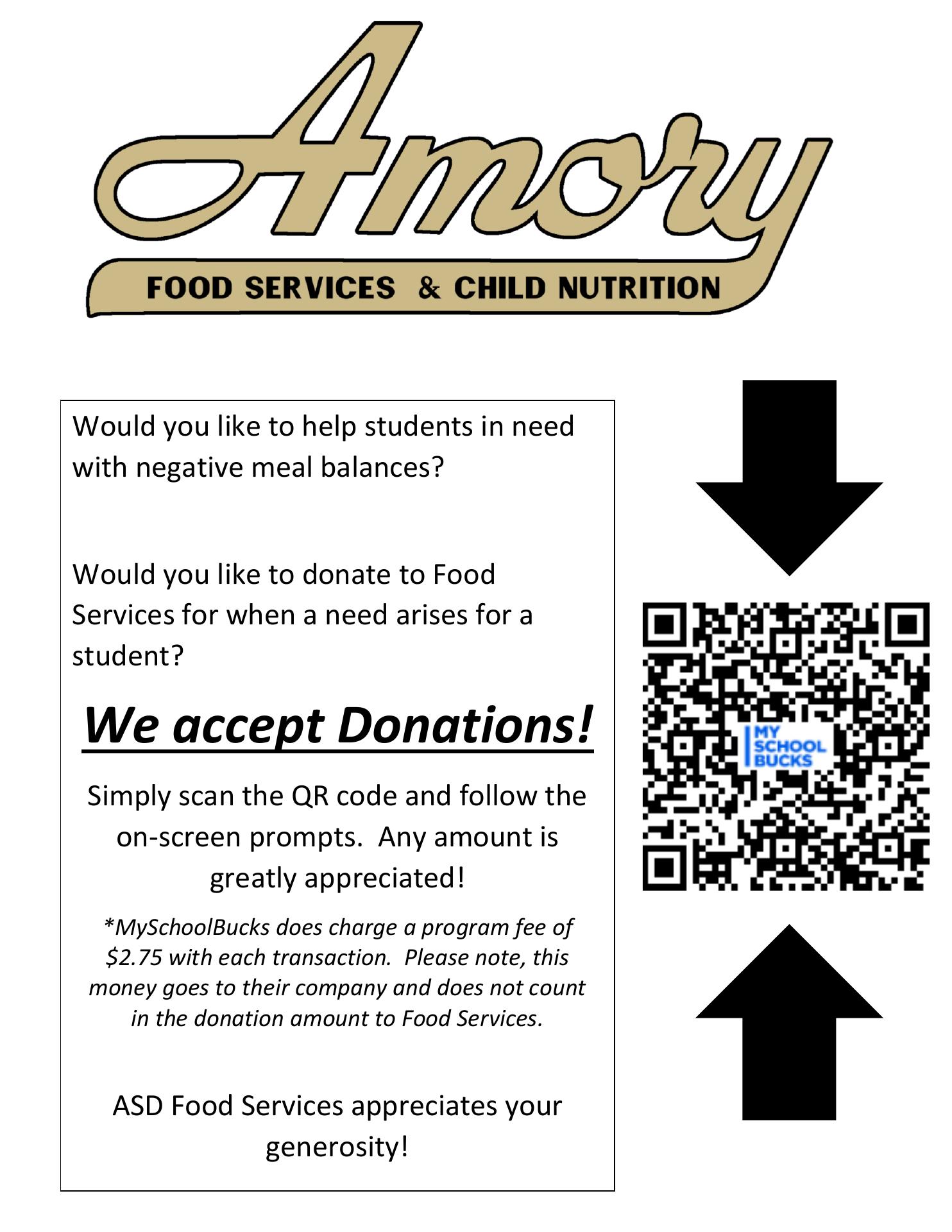 Amory

FOOD SERVICES & CHILD NUTRITION

Would you like to help students in need with negative meal balances?

Would you like to donate to Food Services for when a need arises for a student?

We accept Donations!

Simply scan the QR code and follow the on-screen prompts. Any amount is greatly appreciated!

*MySchoolBucks does charge a program fee of \$2.75 with each transaction. Please note, this money goes to their company and does not count in the donation amount to Food Services.

ASD Food Services appreciates your generosity!

MY SCHOOL BUCKS